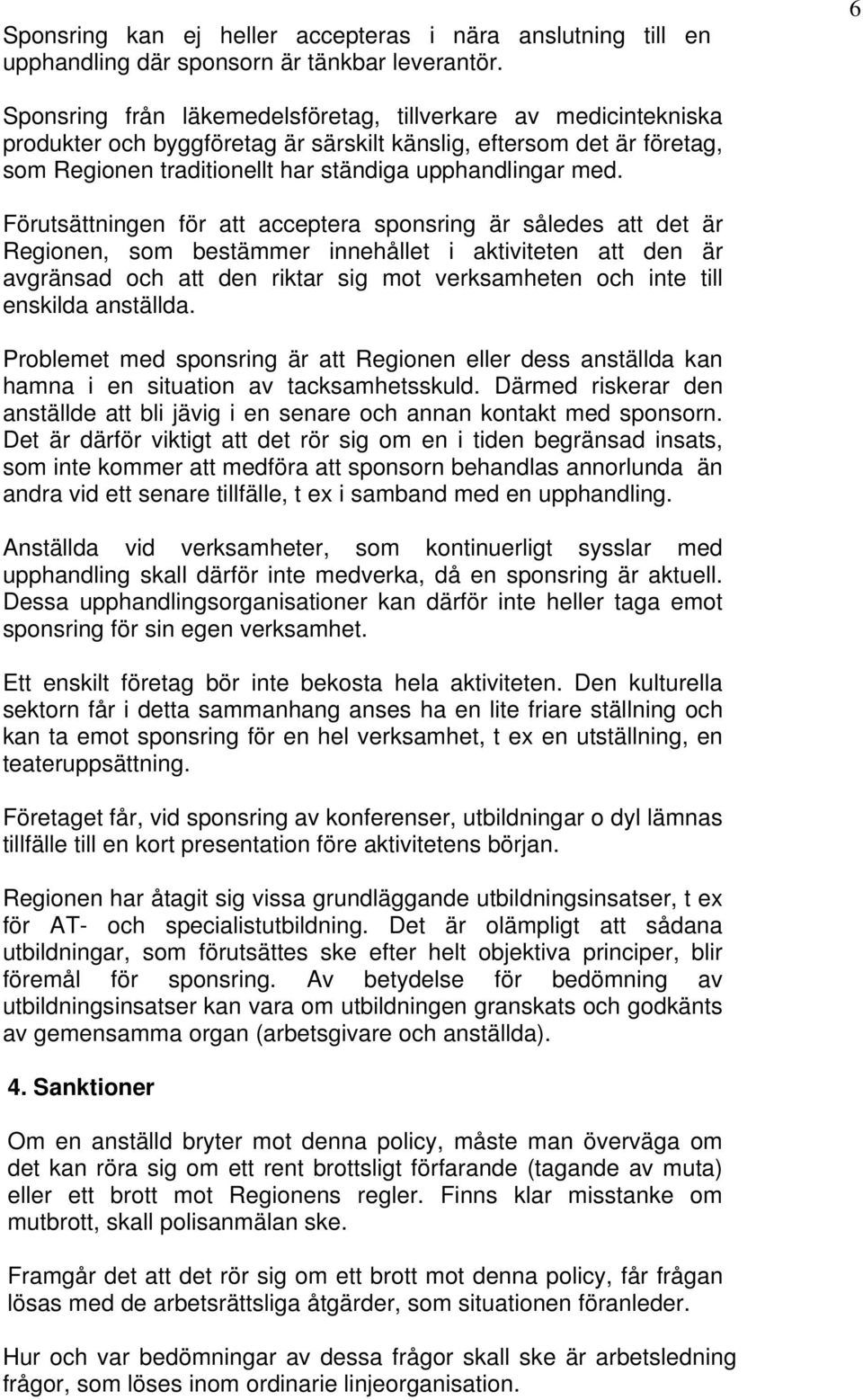 6

Sponsring kan ej heller accepteras i nära anslutning till en upphandling där sponsorn är tänkbar leverantör.

Sponsring från läkemedelsföretag, tillverkare av medicintekniska produkter och byggföretag är särskilt känslig, eftersom det är företag, som Regionen traditionellt har ständiga upphandlingar med.

Förutsättningen för att acceptera sponsring är således att det är Regionen, som bestämmer innehållet i aktiviteten att den är avgränsad och att den riktar sig mot verksamheten och inte till enskilda anställda.

Problemet med sponsring är att Regionen eller dess anställda kan hamna i en situation av tacksamhetsskuld. Därmed riskerar den anställde att bli jävig i en senare och annan kontakt med sponsorn. Det är därför viktigt att det rör sig om en i tiden begränsad insats, som inte kommer att medföra att sponsorn behandlas annorlunda än andra vid ett senare tillfälle, t ex i samband med en upphandling.

Anställda vid verksamheter, som kontinuerligt sysslar med upphandling skall därför inte medverka, då en sponsring är aktuell. Dessa upphandlingsorganisationer kan därför inte heller taga emot sponsring för sin egen verksamhet.

Ett enskilt företag bör inte bekosta hela aktiviteten. Den kulturella sektorn får i detta sammanhang anses ha en lite friare ställning och kan ta emot sponsring för en hel verksamhet, t ex en utställning, en teateruppsättning.

Företaget får, vid sponsring av konferenser, utbildningar o dyl lämnas tillfälle till en kort presentation före aktivitetens början.

Regionen har åtagit sig vissa grundläggande utbildningsinsatser, t ex för AT- och specialistutbildning. Det är olämpligt att sådana utbildningar, som förutsättes ske efter helt objektiva principer, blir föremål för sponsring. Av betydelse för bedömning av utbildningsinsatser kan vara om utbildningen granskats och godkänts av gemensamma organ (arbetsgivare och anställda).

4. Sanktioner

Om en anställd bryter mot denna policy, måste man överväga om det kan röra sig om ett rent brottsligt förfarande (tagande av muta) eller ett brott mot Regionens regler. Finns klar misstanke om mutbrott, skall polisanmälan ske.

Framgår det att det rör sig om ett brott mot denna policy, får frågan lösas med de arbetsrättsliga åtgärder, som situationen föranleder.

Hur och var bedömningar av dessa frågor skall ske är arbetsledning frågor, som löses inom ordinarie linjeorganisation.